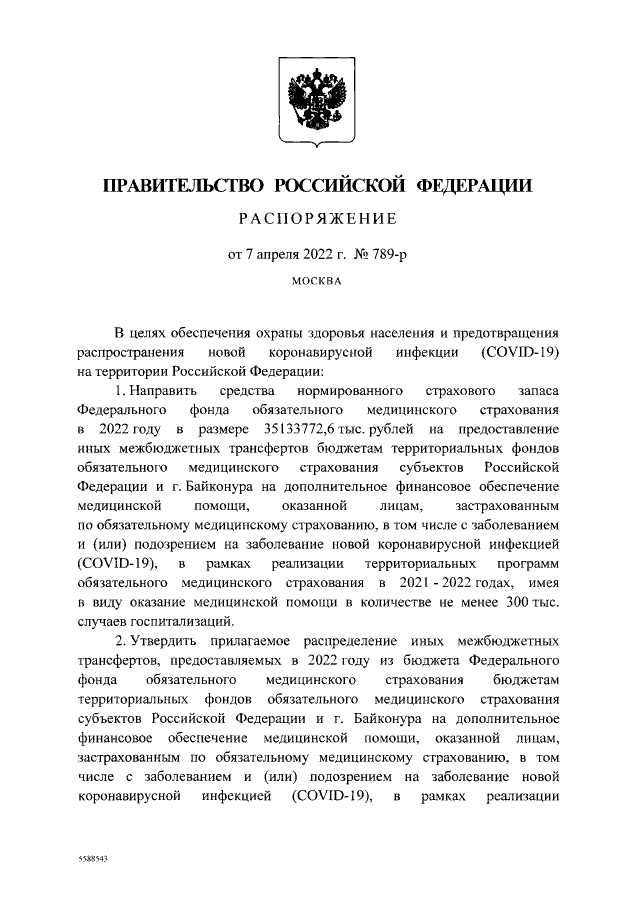 ПРАВИТЕЛЬСТВО РОССИЙСКОЙ ФЕДЕРАЦИИ

РАСПОРЯЖЕНИЕ

от 7 апреля 2022 г. № 789-р

МОСКВА

В целях обеспечения охраны здоровья населения и предотвращения распространения новой коронавирусной инфекции (COVID-19) на территории Российской Федерации:

1. Направить средства нормированного страхового запаса Федерального фонда обязательного медицинского страхования в 2022 году в размере 35133772,6 тыс. рублей на предоставление иных межбюджетных трансфертов бюджетам территориальных фондов обязательного медицинского страхования субъектов Российской Федерации и г. Байконура на дополнительное финансовое обеспечение медицинской помощи, оказанной лицам, застрахованным по обязательному медицинскому страхованию, в том числе с заболеванием и (или) подозрением на заболевание новой коронавирусной инфекцией (COVID-19), в рамках реализации территориальных программ обязательного медицинского страхования в 2021 - 2022 годах, имея в виду оказание медицинской помощи в количестве не менее 300 тыс. случаев госпитализаций.

2. Утвердить прилагаемое распределение иных межбюджетных трансфертов, предоставляемых в 2022 году из бюджета Федерального фонда обязательного медицинского страхования бюджетам территориальных фондов обязательного медицинского страхования субъектов Российской Федерации и г. Байконура на дополнительное финансовое обеспечение медицинской помощи, оказанной лицам, застрахованным по обязательному медицинскому страхованию, в том числе с заболеванием и (или) подозрением на заболевание новой коронавирусной инфекцией (COVID-19), в рамках реализации

5588543